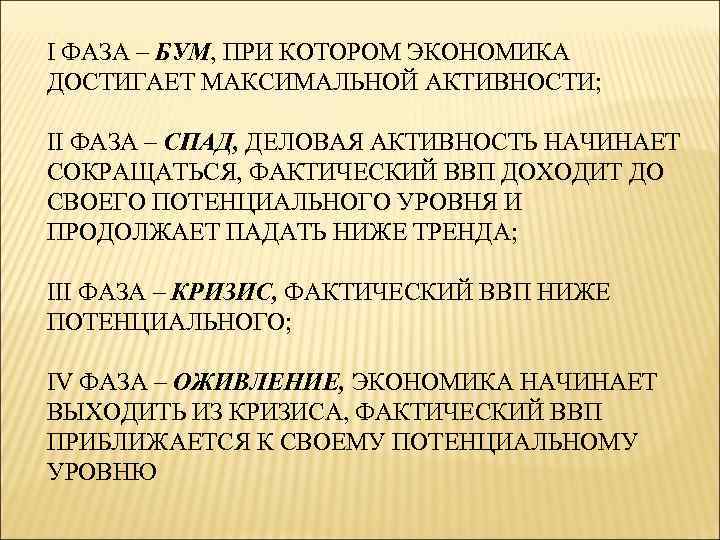 I ФАЗА – БУМ, ПРИ КОТОРОМ ЭКОНОМИКА ДОСТИГАЕТ МАКСИМАЛЬНОЙ АКТИВНОСТИ;

II ФАЗА – СПАД, ДЕЛОВАЯ АКТИВНОСТЬ НАЧИНАЕТ СОКРАЩАТЬСЯ, ФАКТИЧЕСКИЙ ВВП ДОХОДИТ ДО СВОЕГО ПОТЕНЦИАЛЬНОГО УРОВНЯ И ПРОДОЛЖАЕТ ПАДАТЬ НИЖЕ ТРЕНДА;

III ФАЗА – КРИЗИС, ФАКТИЧЕСКИЙ ВВП НИЖЕ ПОТЕНЦИАЛЬНОГО;

IV ФАЗА – ОЖИВЛЕНИЕ, ЭКОНОМИКА НАЧИНАЕТ ВЫХОДИТЬ ИЗ КРИЗИСА, ФАКТИЧЕСКИЙ ВВП ПРИБЛИЖАЕТСЯ К СВОЕМУ ПОТЕНЦИАЛЬНОМУ УРОВНЮ